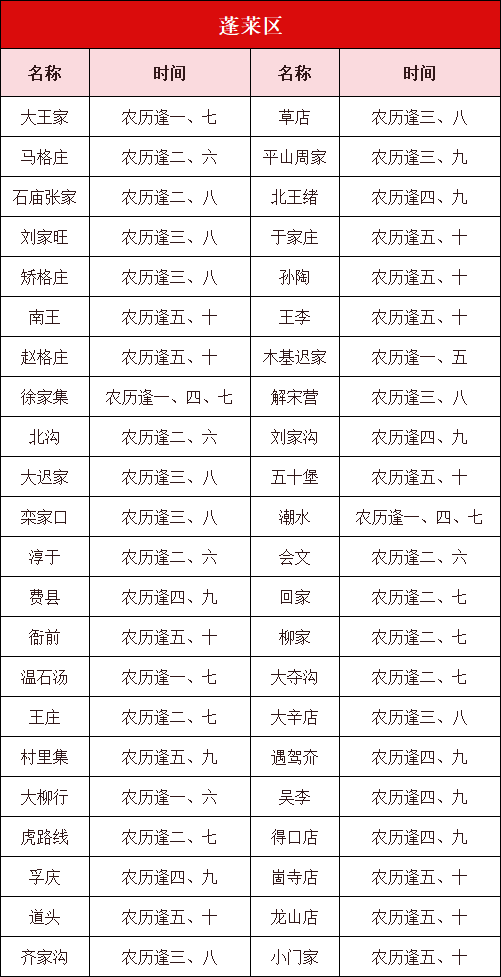 蓬莱区

| 名称 | 时间 | 名称 | 时间 |
|---|---|---|---|
| 大王家 | 农历逢一、七 | 草店 | 农历逢三、八 |
| 马格庄 | 农历逢二、六 | 平山周家 | 农历逢三、九 |
| 石庙张家 | 农历逢二、八 | 北王绪 | 农历逢四、九 |
| 刘家旺 | 农历逢三、八 | 于家庄 | 农历逢五、十 |
| 矫格庄 | 农历逢三、八 | 孙陶 | 农历逢五、十 |
| 南王 | 农历逢五、十 | 王李 | 农历逢五、十 |
| 赵格庄 | 农历逢五、十 | 木基迟家 | 农历逢一、五 |
| 徐家集 | 农历逢一、四、七 | 解宋营 | 农历逢三、八 |
| 北沟 | 农历逢二、六 | 刘家沟 | 农历逢四、九 |
| 大迟家 | 农历逢三、八 | 五十堡 | 农历逢五、十 |
| 栾家口 | 农历逢三、八 | 潮水 | 农历逢一、四、七 |
| 淳于 | 农历逢二、六 | 会文 | 农历逢二、六 |
| 费县 | 农历逢四、九 | 回家 | 农历逢二、七 |
| 衙前 | 农历逢五、十 | 柳家 | 农历逢二、七 |
| 温石汤 | 农历逢一、七 | 大夺沟 | 农历逢二、七 |
| 王庄 | 农历逢二、七 | 大辛店 | 农历逢三、八 |
| 村里集 | 农历逢五、九 | 遇驾夼 | 农历逢四、九 |
| 大柳行 | 农历逢一、六 | 吴李 | 农历逢四、九 |
| 虎路线 | 农历逢二、七 | 得口店 | 农历逢四、九 |
| 孚庆 | 农历逢四、九 | 崮寺店 | 农历逢五、十 |
| 道头 | 农历逢五、十 | 龙山店 | 农历逢五、十 |
| 齐家沟 | 农历逢三、八 | 小门家 | 农历逢五、十 |